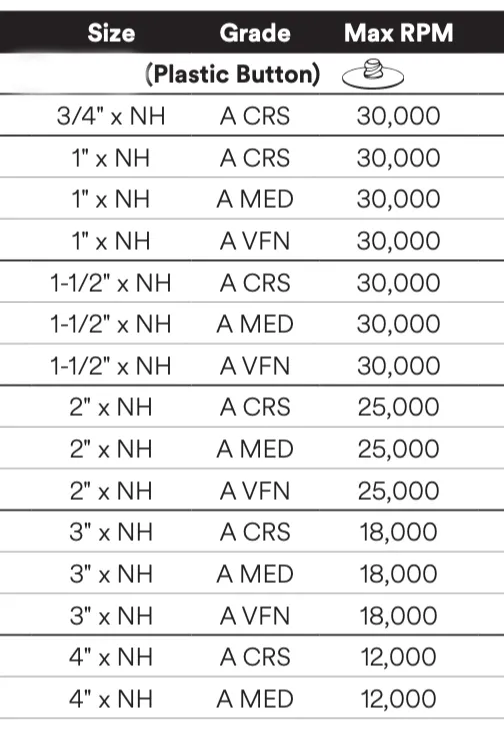 | Size | Grade | Max RPM |
|---|---|---|
| (Plastic Button) | | |
| 3/4" x NH | A CRS | 30,000 |
| 1" x NH | A CRS | 30,000 |
| 1" x NH | A MED | 30,000 |
| 1" x NH | A VFN | 30,000 |
| 1-1/2" x NH | A CRS | 30,000 |
| 1-1/2" x NH | A MED | 30,000 |
| 1-1/2" x NH | A VFN | 30,000 |
| 2" x NH | A CRS | 25,000 |
| 2" x NH | A MED | 25,000 |
| 2" x NH | A VFN | 25,000 |
| 3" x NH | A CRS | 18,000 |
| 3" x NH | A MED | 18,000 |
| 3" x NH | A VFN | 18,000 |
| 4" x NH | A CRS | 12,000 |
| 4" x NH | A MED | 12,000 |